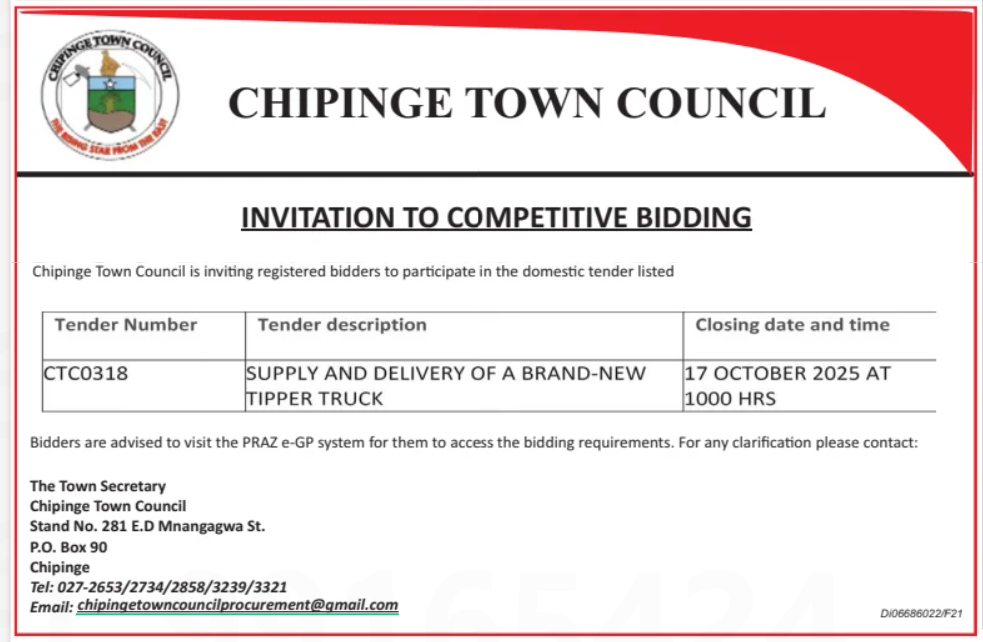 CHIPINGE TOWN COUNCIL
THE RISING STAR FROM THE EAST

CHIPINGE TOWN COUNCIL

INVITATION TO COMPETITIVE BIDDING

Chipinge Town Council is inviting registered bidders to participate in the domestic tender listed

| Tender Number | Tender description | Closing date and time |
|---|---|---|
| CTC0318 | SUPPLY AND DELIVERY OF A BRAND-NEW TIPPER TRUCK | 17 OCTOBER 2025 AT 1000 HRS |

Bidders are advised to visit the PRAZ e-GP system for them to access the bidding requirements. For any clarification please contact:

The Town Secretary
Chipinge Town Council
Stand No. 281 E.D Mnangagwa St.
P.O. Box 90
Chipinge
Tel: 027-2653/2734/2858/3239/3321
Email: chipingetowncouncilprocurement@gmail.com

DI06686022/F21